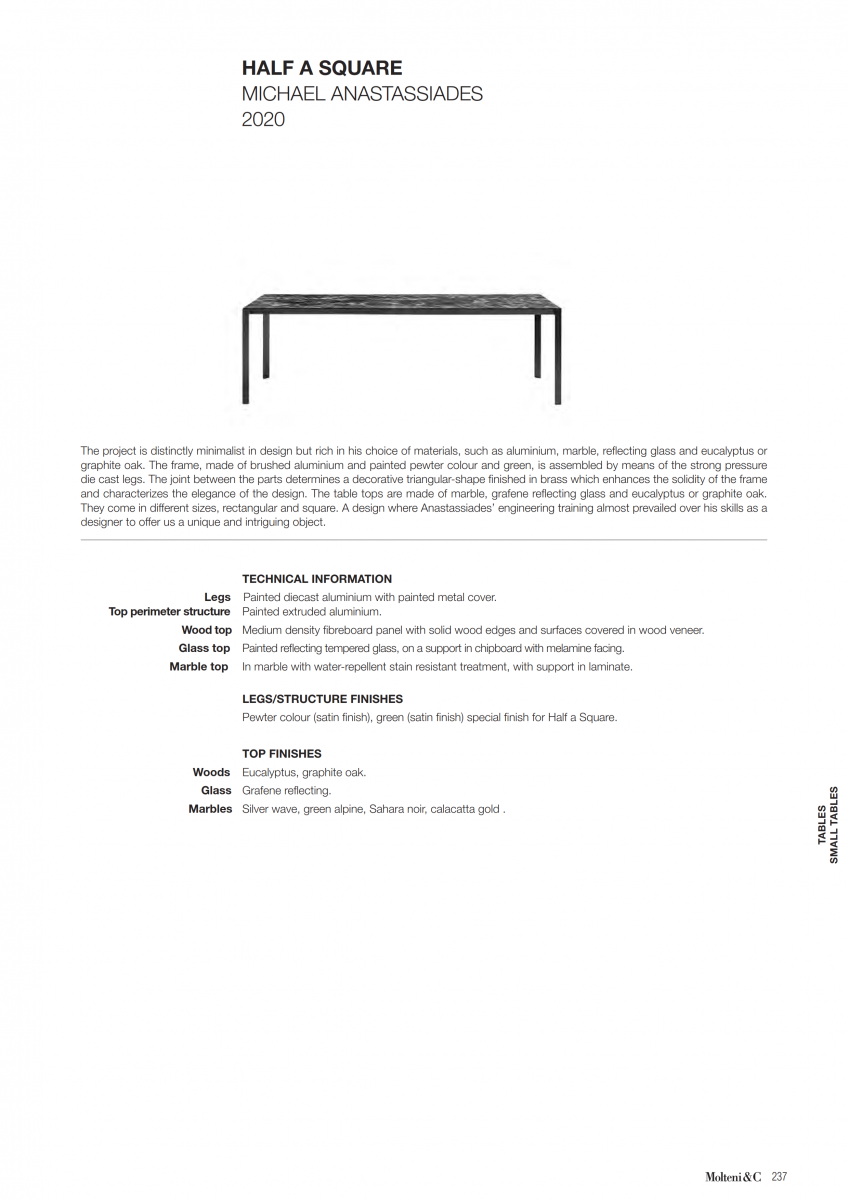 HALF A SQUARE
MICHAEL ANASTASSIADES
2020

The project is distinctly minimalist in design but rich in his choice of materials, such as aluminium, marble, reflecting glass and eucalyptus or graphite oak. The frame, made of brushed aluminium and painted pewter colour and green, is assembled by means of the strong pressure die cast legs. The joint between the parts determines a decorative triangular-shape finished in brass which enhances the solidity of the frame and characterizes the elegance of the design. The table tops are made of marble, grafene reflecting glass and eucalyptus or graphite oak. They come in different sizes, rectangular and square. A design where Anastassiades' engineering training almost prevailed over his skills as a designer to offer us a unique and intriguing object.

TECHNICAL INFORMATION
Legs Painted diecast aluminium with painted metal cover.
Top perimeter structure Painted extruded aluminium.
Wood top Medium density fibreboard panel with solid wood edges and surfaces covered in wood veneer.
Glass top Painted reflecting tempered glass, on a support in chipboard with melamine facing.
Marble top In marble with water-repellent stain resistant treatment, with support in laminate.

LEGS/STRUCTURE FINISHES
Pewter colour (satin finish), green (satin finish) special finish for Half a Square.

TOP FINISHES
Woods Eucalyptus, graphite oak.
Glass Grafene reflecting.
Marbles Silver wave, green alpine, Sahara noir, calacatta gold .

TABLES
SMALL TABLES

Molteni&C 237